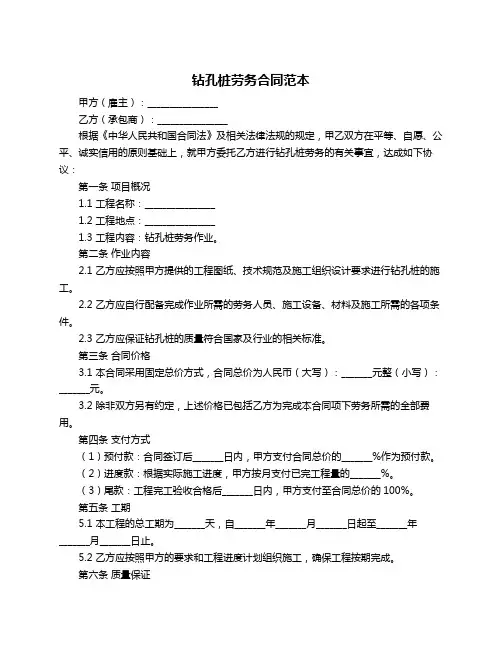 钻孔桩劳务合同范本

甲方（雇主）：______________

乙方（承包商）：______________

根据《中华人民共和国合同法》及相关法律法规的规定，甲乙双方在平等、自愿、公平、诚实信用的原则基础上，就甲方委托乙方进行钻孔桩劳务的有关事宜，达成如下协议：

第一条 项目概况

1.1 工程名称：______________

1.2 工程地点：______________

1.3 工程内容：钻孔桩劳务作业。

第二条 作业内容

2.1 乙方应按照甲方提供的工程图纸、技术规范及施工组织设计要求进行钻孔桩的施工。

2.2 乙方应自行配备完成作业所需的劳务人员、施工设备、材料及施工所需的各项条件。

2.3 乙方应保证钻孔桩的质量符合国家及行业的相关标准。

第三条 合同价格

3.1 本合同采用固定总价方式，合同总价为人民币（大写）：______元整（小写）：______元。

3.2 除非双方另有约定，上述价格已包括乙方为完成本合同项下劳务所需的全部费用。

第四条 支付方式

（1）预付款：合同签订后______日内，甲方支付合同总价的______%作为预付款。

（2）进度款：根据实际施工进度，甲方按月支付已完工程量的______%。

（3）尾款：工程完工验收合格后______日内，甲方支付至合同总价的 100%。

第五条 工期

5.1 本工程的总工期为______天，自______年______月______日起至______年______月______日止。

5.2 乙方应按照甲方的要求和工程进度计划组织施工，确保工程按期完成。

第六条 质量保证